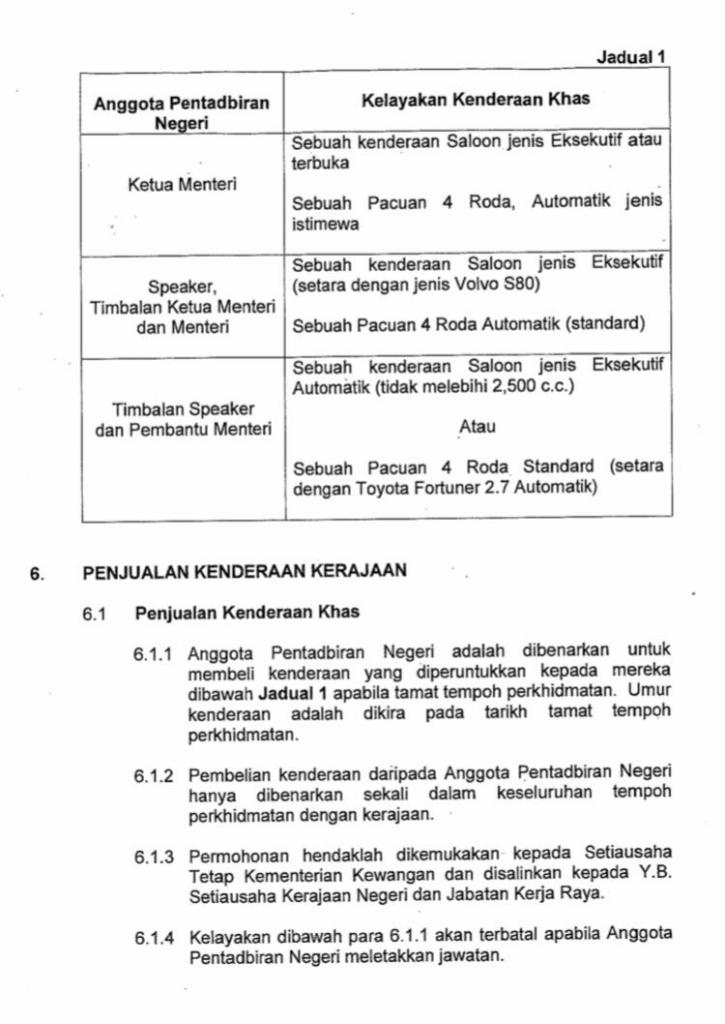 Jadual 1

| Anggota Pentadbiran Negeri | Kelayakan Kenderaan Khas |
|---|---|
| Ketua Menteri | Sebuah kenderaan Saloon jenis Eksekutif atau terbuka<br><br>Sebuah Pacuan 4 Roda, Automatik jenis istimewa |
| Speaker, Timbalan Ketua Menteri dan Menteri | Sebuah kenderaan Saloon jenis Eksekutif (setara dengan jenis Volvo S80)<br><br>Sebuah Pacuan 4 Roda Automatik (standard) |
| Timbalan Speaker dan Pembantu Menteri | Sebuah kenderaan Saloon jenis Eksekutif Automatik (tidak melebihi 2,500 c.c.)<br><br>Atau<br><br>Sebuah Pacuan 4 Roda Standard (setara dengan Toyota Fortuner 2.7 Automatik) |

6. PENJUALAN KENDERAAN KERAJAAN

6.1 Penjualan Kenderaan Khas

6.1.1 Anggota Pentadbiran Negeri adalah dibenarkan untuk membeli kenderaan yang diperuntukkan kepada mereka dibawah Jadual 1 apabila tamat tempoh perkhidmatan. Umur kenderaan adalah dikira pada tarikh tamat tempoh perkhidmatan.

6.1.2 Pembelian kenderaan daripada Anggota Pentadbiran Negeri hanya dibenarkan sekali dalam keseluruhan tempoh perkhidmatan dengan kerajaan.

6.1.3 Permohonan hendaklah dikemukakan kepada Setiausaha Tetap Kementerian Kewangan dan disalinkan kepada Y.B. Setiausaha Kerajaan Negeri dan Jabatan Kerja Raya.

6.1.4 Kelayakan dibawah para 6.1.1 akan terbatal apabila Anggota Pentadbiran Negeri meletakkan jawatan.